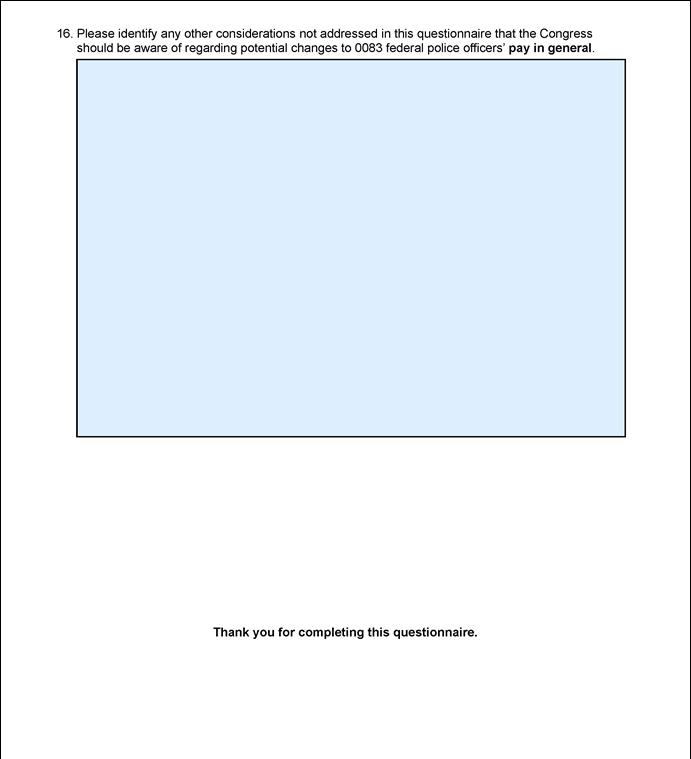 16. Please identify any other considerations not addressed in this questionnaire that the Congress should be aware of regarding potential changes to 0083 federal police officers' pay in general.

Thank you for completing this questionnaire.